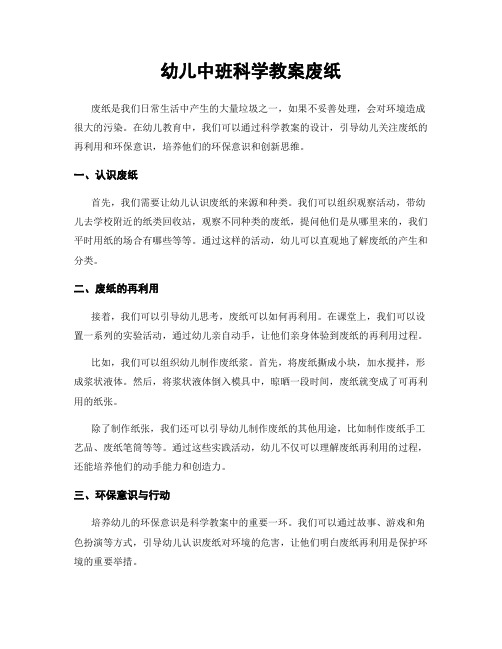 幼儿中班科学教案废纸

废纸是我们日常生活中产生的大量垃圾之一，如果不妥善处理，会对环境造成很大的污染。在幼儿教育中，我们可以通过科学教案的设计，引导幼儿关注废纸的再利用和环保意识，培养他们的环保意识和创新思维。

一、认识废纸

首先，我们需要让幼儿认识废纸的来源和种类。我们可以组织观察活动，带幼儿去学校附近的纸类回收站，观察不同种类的废纸，提问他们是从哪里来的，我们平时用纸的场合有哪些等等。通过这样的活动，幼儿可以直观地了解废纸的产生和分类。

二、废纸的再利用

接着，我们可以引导幼儿思考，废纸可以如何再利用。在课堂上，我们可以设置一系列的实验活动，通过幼儿亲自动手，让他们亲身体验到废纸的再利用过程。

比如，我们可以组织幼儿制作废纸浆。首先，将废纸撕成小块，加水搅拌，形成浆状液体。然后，将浆状液体倒入模具中，晾晒一段时间，废纸就变成了可再利用的纸张。

除了制作纸张，我们还可以引导幼儿制作废纸的其他用途，比如制作废纸手工艺品、废纸笔筒等等。通过这些实践活动，幼儿不仅可以理解废纸再利用的过程，还能培养他们的动手能力和创造力。

三、环保意识与行动

培养幼儿的环保意识是科学教案中的重要一环。我们可以通过故事、游戏和角色扮演等方式，引导幼儿认识废纸对环境的危害，让他们明白废纸再利用是保护环境的重要举措。